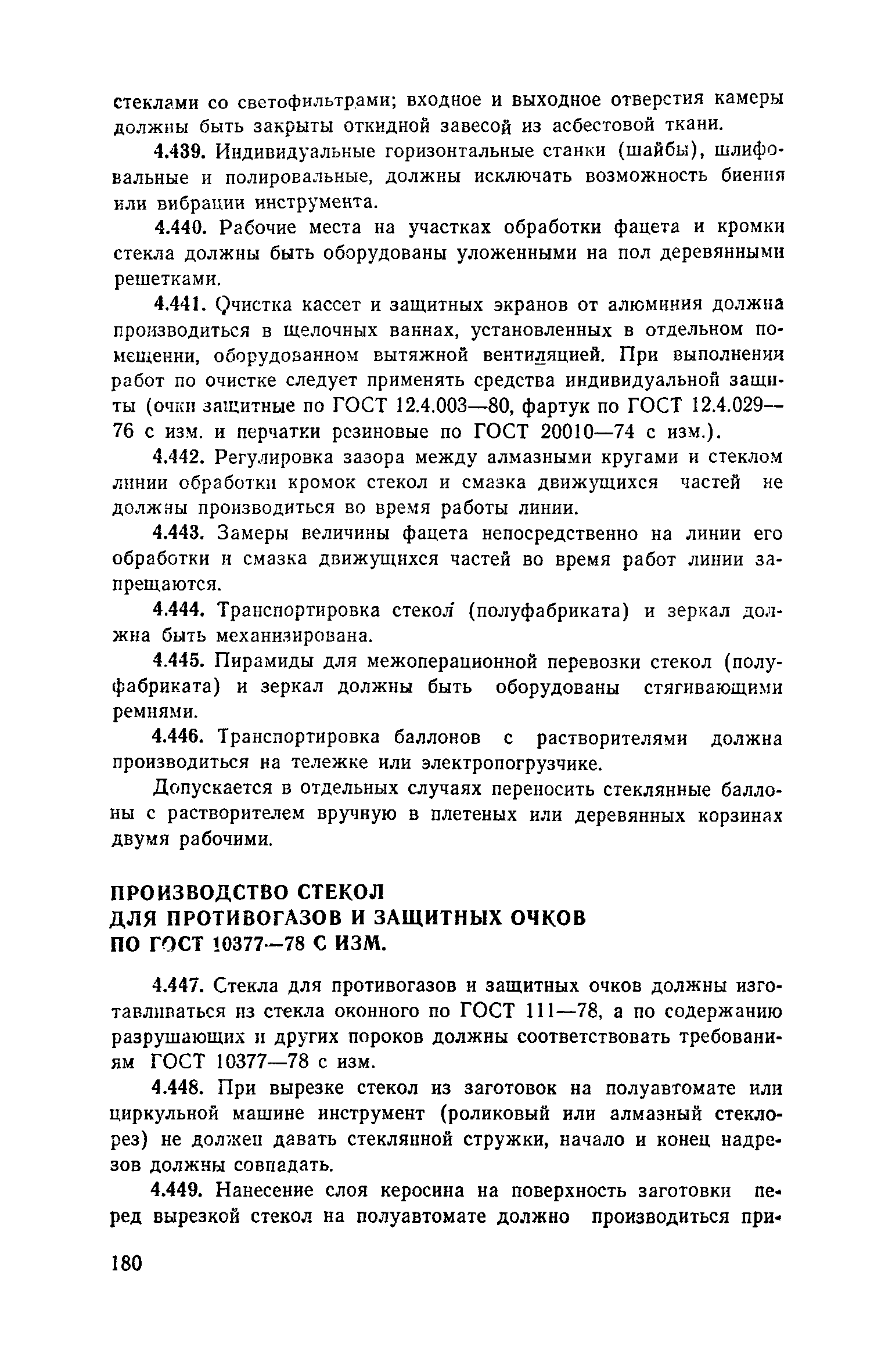 стеклами со светофильтрами; входное и выходное отверстия камеры должны быть закрыты откидной завесой из асбестовой ткани.

4.439. Индивидуальные горизонтальные станки (шайбы), шлифовальные и полировальные, должны исключать возможность биения или вибрации инструмента.

4.440. Рабочие места на участках обработки фацета и кромки стекла должны быть оборудованы уложенными на пол деревянными решетками.

4.441. Очистка кассет и защитных экранов от алюминия должна производиться в щелочных ваннах, установленных в отдельном помещении, оборудованном вытяжной вентиляцией. При выполнении работ по очистке следует применять средства индивидуальной защиты (очки защитные по ГОСТ 12.4.003—80, фартук по ГОСТ 12.4.029—76 с изм. и перчатки резиновые по ГОСТ 20010—74 с изм.).

4.442. Регулировка зазора между алмазными кругами и стеклом линии обработки кромок стекол и смазка движущихся частей не должны производиться во время работы линии.

4.443. Замеры величины фацета непосредственно на линии его обработки и смазка движущихся частей во время работ линии запрещаются.

4.444. Транспортировка стекол (полуфабриката) и зеркал должна быть механизирована.

4.445. Пирамиды для межоперационной перевозки стекол (полуфабриката) и зеркал должны быть оборудованы стягивающими ремнями.

4.446. Транспортировка баллонов с растворителями должна производиться на тележке или электропогрузчике.

Допускается в отдельных случаях переносить стеклянные баллоны с растворителем вручную в плетеных или деревянных корзинах двумя рабочими.

ПРОИЗВОДСТВО СТЕКОЛ
ДЛЯ ПРОТИВОГАЗОВ И ЗАЩИТНЫХ ОЧКОВ
ПО ГОСТ 10377—78 С ИЗМ.

4.447. Стекла для противогазов и защитных очков должны изготавливаться из стекла оконного по ГОСТ 111—78, а по содержанию разрушающих и других пороков должны соответствовать требованиям ГОСТ 10377—78 с изм.

4.448. При вырезке стекол из заготовок на полуавтомате или циркульной машине инструмент (роликовый или алмазный стеклорез) не должен давать стеклянной стружки, начало и конец надрезов должны совпадать.

4.449. Нанесение слоя керосина на поверхность заготовки перед вырезкой стекол на полуавтомате должно производиться при-

180